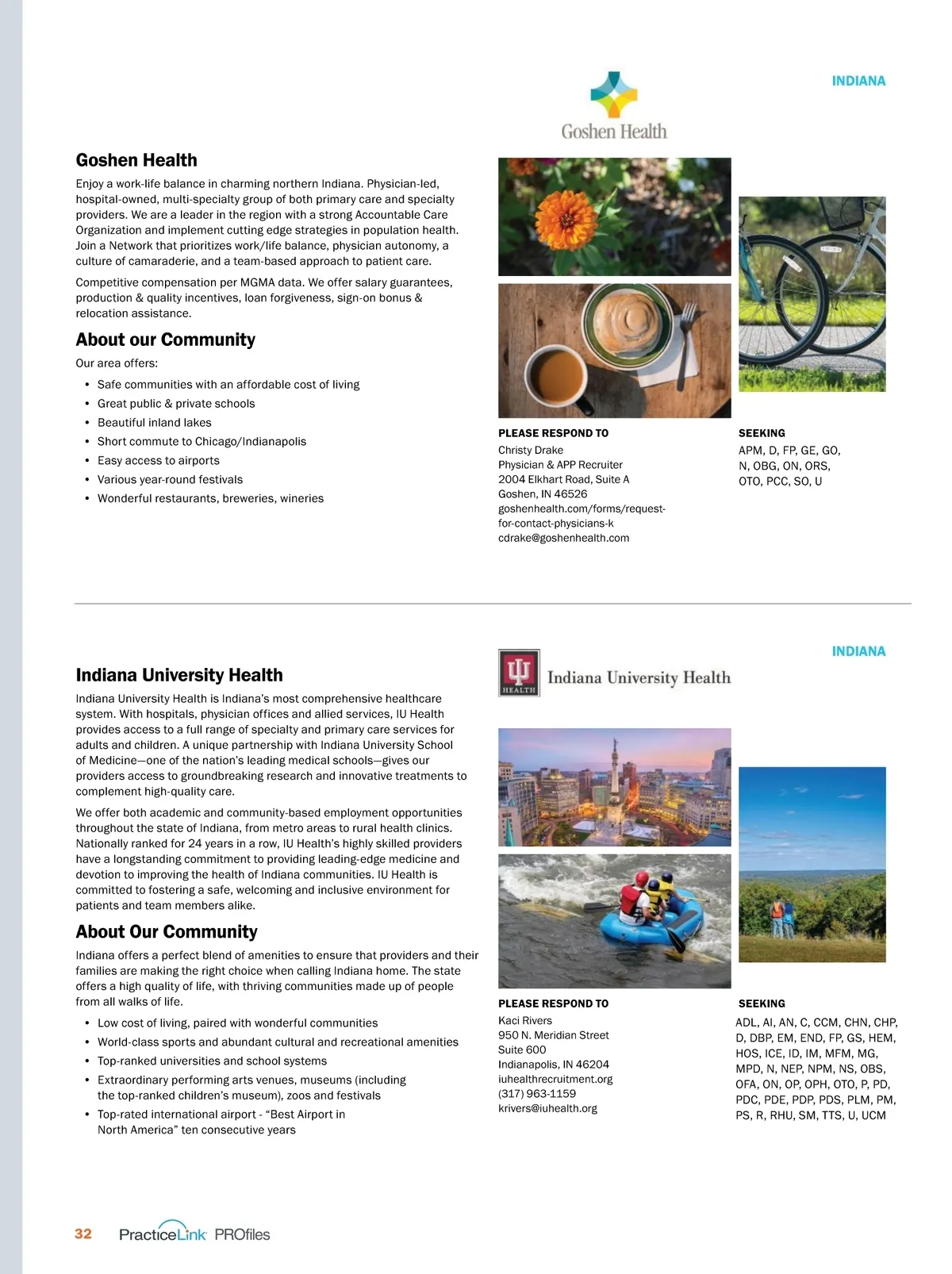 INDIANA

Goshen Health

Goshen Health

Enjoy a work-life balance in charming northern Indiana. Physician-led, hospital-owned, multi-specialty group of both primary care and specialty providers. We are a leader in the region with a strong Accountable Care Organization and implement cutting edge strategies in population health. Join a Network that prioritizes work/life balance, physician autonomy, a culture of camaraderie, and a team-based approach to patient care.

Competitive compensation per MGMA data. We offer salary guarantees, production & quality incentives, loan forgiveness, sign-on bonus & relocation assistance.

About our Community

Our area offers:

• Safe communities with an affordable cost of living
• Great public & private schools
• Beautiful inland lakes
• Short commute to Chicago/Indianapolis
• Easy access to airports
• Various year-round festivals
• Wonderful restaurants, breweries, wineries

PLEASE RESPOND TO
Christy Drake
Physician & APP Recruiter
2004 Elkhart Road, Suite A
Goshen, IN 46526
goshenhealth.com/forms/request-for-contact-physicians-k
cdrake@goshenhealth.com

SEEKING
APM, D, FP, GE, GO, N, OBG, ON, ORS, OTO, PCC, SO, U

INDIANA

HEALTH Indiana University Health

Indiana University Health

Indiana University Health is Indiana's most comprehensive healthcare system. With hospitals, physician offices and allied services, IU Health provides access to a full range of specialty and primary care services for adults and children. A unique partnership with Indiana University School of Medicine—one of the nation's leading medical schools—gives our providers access to groundbreaking research and innovative treatments to complement high-quality care.

We offer both academic and community-based employment opportunities throughout the state of Indiana, from metro areas to rural health clinics. Nationally ranked for 24 years in a row, IU Health's highly skilled providers have a longstanding commitment to providing leading-edge medicine and devotion to improving the health of Indiana communities. IU Health is committed to fostering a safe, welcoming and inclusive environment for patients and team members alike.

About Our Community

Indiana offers a perfect blend of amenities to ensure that providers and their families are making the right choice when calling Indiana home. The state offers a high quality of life, with thriving communities made up of people from all walks of life.

• Low cost of living, paired with wonderful communities
• World-class sports and abundant cultural and recreational amenities
• Top-ranked universities and school systems
• Extraordinary performing arts venues, museums (including the top-ranked children's museum), zoos and festivals
• Top-rated international airport - "Best Airport in North America" ten consecutive years

PLEASE RESPOND TO
Kaci Rivers
950 N. Meridian Street
Suite 600
Indianapolis, IN 46204
iuhealthrecruitment.org
(317) 963-1159
krivers@iuhealth.org

SEEKING
ADL, AI, AN, C, CCM, CHN, CHP, D, DBP, EM, END, FP, GS, HEM, HOS, ICE, ID, IM, MFM, MG, MPD, N, NEP, NPM, NS, OBS, OFA, ON, OP, OPH, OTO, P, PD, PDC, PDE, PDP, PDS, PLM, PM, PS, R, RHU, SM, TTS, U, UCM

32 PracticeLink PROfiles